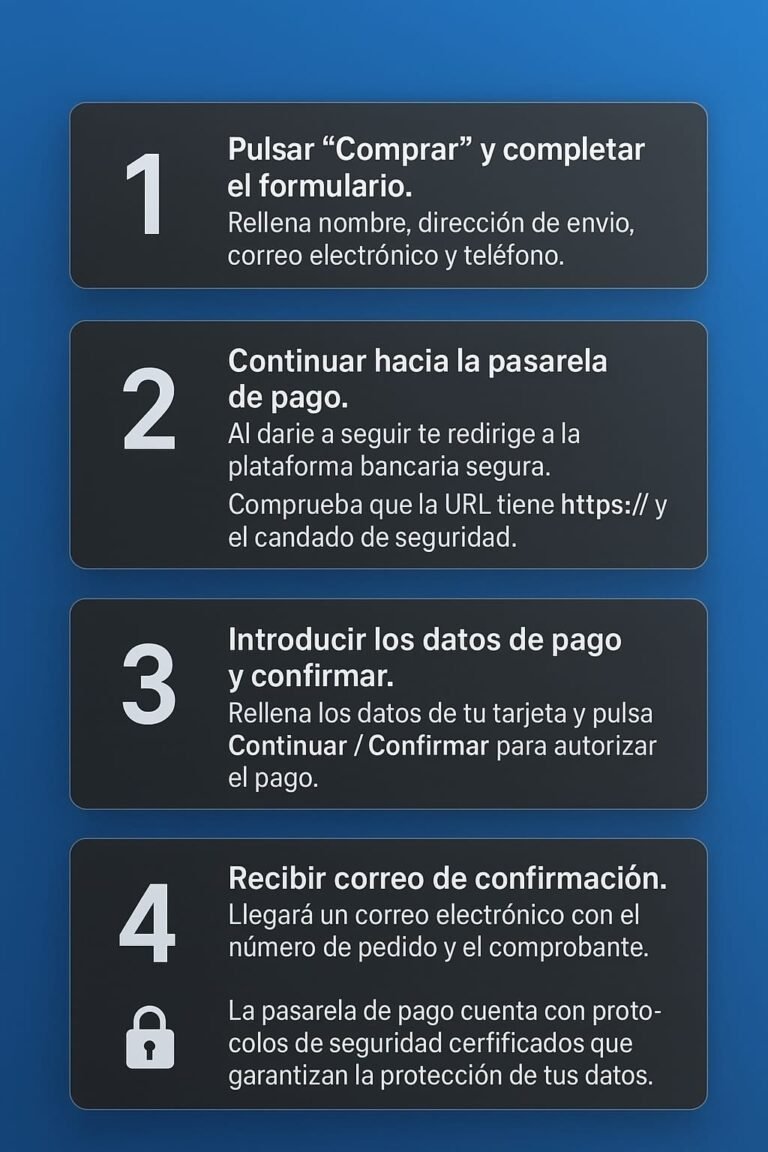 1

Pulsar “Comprar” y completar el formulario.

Rellena nombre, dirección de envio, correo electrónico y teléfono.

2

Continuar hacia la pasarela de pago.

Al darie a seguir te redirige a la plataforma bancaria segura.

Comprueba que la URL tiene https:// y el candado de seguridad.

3

Introducir los datos de pago y confirmar.

Rellena los datos de tu tarjeta y pulsa Continuar / Confirmar para autorizar el pago.

4

Recibir correo de confirmación.

Llegará un correo electrónico con el número de pedido y el comprobante.

La pasarela de pago cuenta con protocolos de seguridad certificados que garantizan la protección de tus datos.